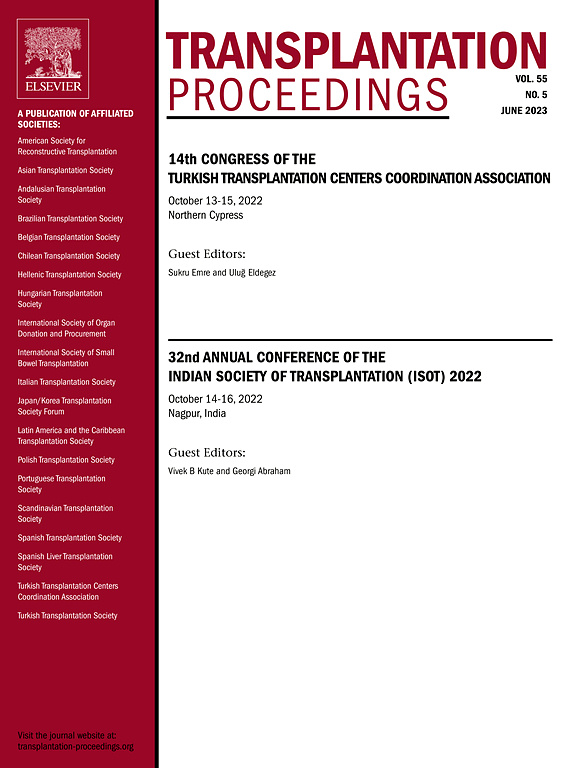 ELSEVIER

A PUBLICATION OF AFFILIATED SOCIETIES:

American Society for Reconstructive Transplantation

Asian Transplantation Society

Andalusian Transplantation Society

Brazilian Transplantation Society

Belgian Transplantation Society

Chilean Transplantation Society

Hellenic Transplantation Society

Hungarian Transplantation Society

International Society of Organ Donation and Procurement

International Society of Small Bowel Transplantation

Italian Transplantation Society

Japan/Korea Transplantation Society Forum

Latin America and the Caribbean Transplantation Society

Polish Transplantation Society

Portuguese Transplantation Society

Scandinavian Transplantation Society

Spanish Transplantation Society

Spanish Liver Transplantation Society

Turkish Transplantation Centers Coordination Association

Turkish Transplantation Society

Visit the journal website at: transplantation-proceedings.org

TRANSPLANTATION PROCEEDINGS

VOL. 55
NO. 5
JUNE 2023

14th CONGRESS OF THE TURKISH TRANSPLANTATION CENTERS COORDINATION ASSOCIATION

October 13-15, 2022
Northern Cypress

Guest Editors:
Sukru Emre and Uluğ Eldegez

32nd ANNUAL CONFERENCE OF THE INDIAN SOCIETY OF TRANSPLANTATION (ISOT) 2022

October 14-16, 2022
Nagpur, India

Guest Editors:
Vivek B Kute and Georgi Abraham